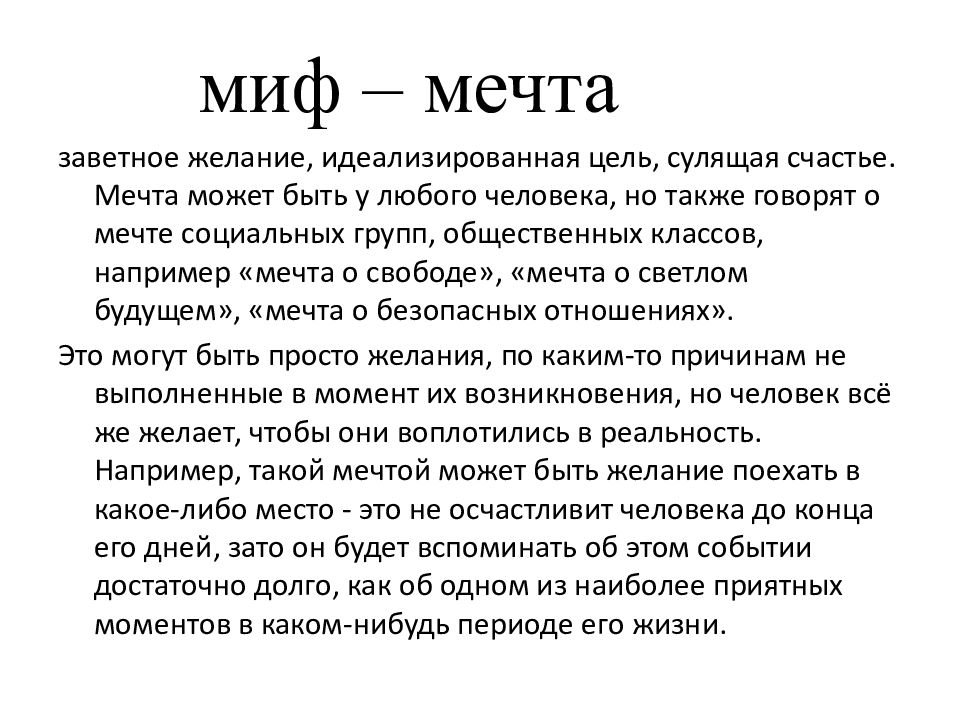 миф – мечта

заветное желание, идеализированная цель, сулящая счастье. Мечта может быть у любого человека, но также говорят о мечте социальных групп, общественных классов, например «мечта о свободе», «мечта о светлом будущем», «мечта о безопасных отношениях».

Это могут быть просто желания, по каким-то причинам не выполненные в момент их возникновения, но человек всё же желает, чтобы они воплотились в реальность. Например, такой мечтой может быть желание поехать в какое-либо место - это не осчастливит человека до конца его дней, зато он будет вспоминать об этом событии достаточно долго, как об одном из наиболее приятных моментов в каком-нибудь периоде его жизни.